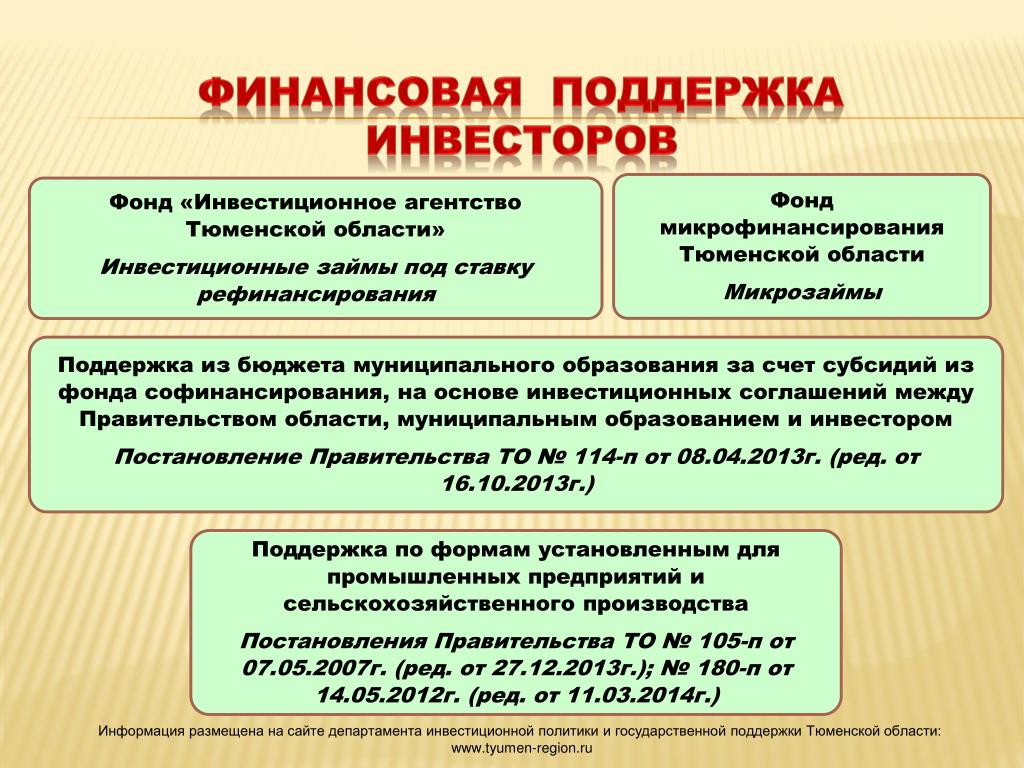 ФИНАНСОВАЯ ПОДДЕРЖКА ИНВЕСТОРОВ

Фонд «Инвестиционное агентство Тюменской области»

Инвестиционные займы под ставку рефинансирования

Фонд микрофинансирования Тюменской области

Микрозаймы

Поддержка из бюджета муниципального образования за счет субсидий из фонда софинансирования, на основе инвестиционных соглашений между Правительством области, муниципальным образованием и инвестором

Постановление Правительства ТО № 114-п от 08.04.2013г. (ред. от 16.10.2013г.)

Поддержка по формам установленным для промышленных предприятий и сельскохозяйственного производства

Постановления Правительства ТО № 105-п от 07.05.2007г. (ред. от 27.12.2013г.); № 180-п от 14.05.2012г. (ред. от 11.03.2014г.)

Информация размещена на сайте департамента инвестиционной политики и государственной поддержки Тюменской области: www.tyumen-region.ru